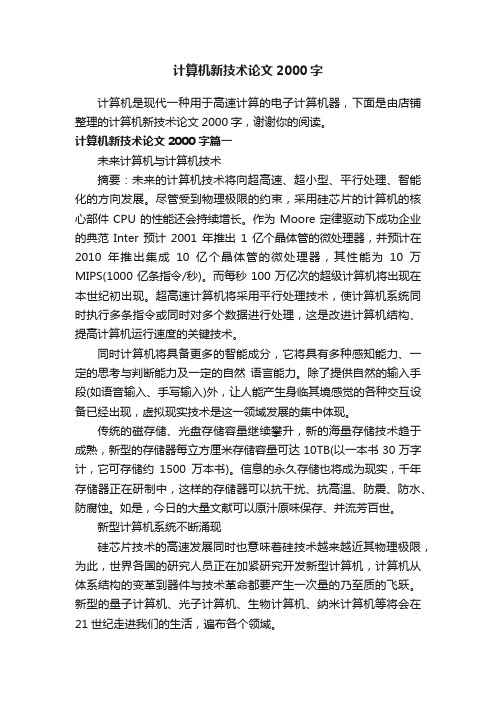 计算机新技术论文 2000 字

计算机是现代一种用于高速计算的电子计算机器，下面是由店铺整理的计算机新技术论文 2000 字，谢谢你的阅读。

计算机新技术论文 2000 字篇一

未来计算机与计算机技术

摘要：未来的计算机技术将向超高速、超小型、平行处理、智能化的方向发展。尽管受到物理极限的约束，采用硅芯片的计算机的核心部件 CPU 的性能还会持续增长。作为 Moore 定律驱动下成功企业的典范 Inter 预计 2001 年推出 1 亿个晶体管的微处理器，并预计在 2010 年推出集成 10 亿个晶体管的微处理器，其性能为 10 万 MIPS(1000 亿条指令/秒)。而每秒 100 万亿次的超级计算机将出现在本世纪初出现。超高速计算机将采用平行处理技术，使计算机系统同时执行多条指令或同时对多个数据进行处理，这是改进计算机结构、提高计算机运行速度的关键技术。

同时计算机将具备更多的智能成分，它将具有多种感知能力、一定的思考与判断能力及一定的自然 语言能力。除了提供自然的输入手段(如语音输入、手写输入)外，让人能产生身临其境感觉的各种交互设备已经出现，虚拟现实技术是这一领域发展的集中体现。

传统的磁存储、光盘存储容量继续攀升，新的海量存储技术趋于成熟，新型的存储器每立方厘米存储容量可达 10TB(以一本书 30 万字计，它可存储约 1500 万本书)。信息的永久存储也将成为现实，千年存储器正在研制中，这样的存储器可以抗干扰、抗高温、防震、防水、防腐蚀。如是，今日的大量文献可以原汁原味保存、并流芳百世。

新型计算机系统不断涌现

硅芯片技术的高速发展同时也意味着硅技术越来越近其物理极限，为此，世界各国的研究人员正在加紧研究开发新型计算机，计算机从体系结构的变革到器件与技术革命都要产生一次量的乃至质的飞跃。新型的量子计算机、光子计算机、生物计算机、纳米计算机等将会在 21 世纪走进我们的生活，遍布各个领域。